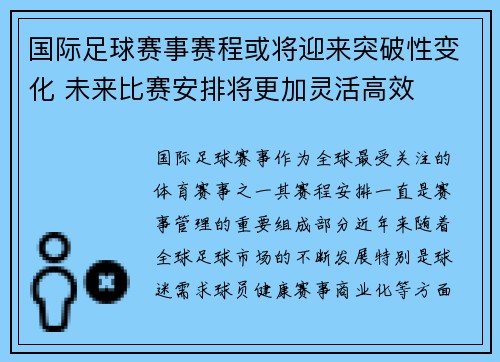 国际足球赛事赛程或将迎来突破性变化 未来比赛安排将更加灵活高效

国际足球赛事作为全球最受关注的体育赛事之一其赛程安排一直是赛事管理的重要组成部分近年来随着全球足球市场的不断发展特别是球迷需求球员健康赛事商业化等方面